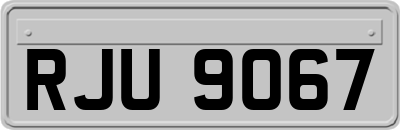 RJU 9067